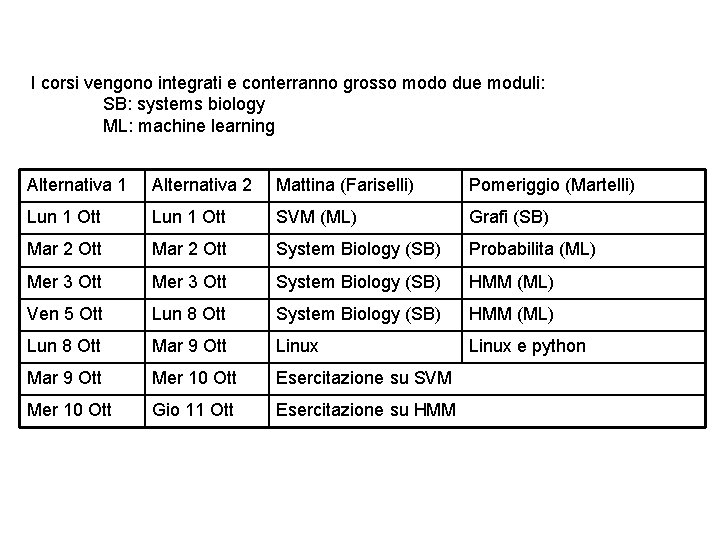 I corsi vengono integrati e conterranno grosso modo due moduli:
SB: systems biology
ML: machine learning

| Alternativa 1 | Alternativa 2 | Mattina (Fariselli) | Pomeriggio (Martelli) |
|---|---|---|---|
| Lun 1 Ott | Lun 1 Ott | SVM (ML) | Grafi (SB) |
| Mar 2 Ott | Mar 2 Ott | System Biology (SB) | Probabilita (ML) |
| Mer 3 Ott | Mer 3 Ott | System Biology (SB) | HMM (ML) |
| Ven 5 Ott | Lun 8 Ott | System Biology (SB) | HMM (ML) |
| Lun 8 Ott | Mar 9 Ott | Linux | Linux e python |
| Mar 9 Ott | Mer 10 Ott | Esercitazione su SVM | |
| Mer 10 Ott | Gio 11 Ott | Esercitazione su HMM | |